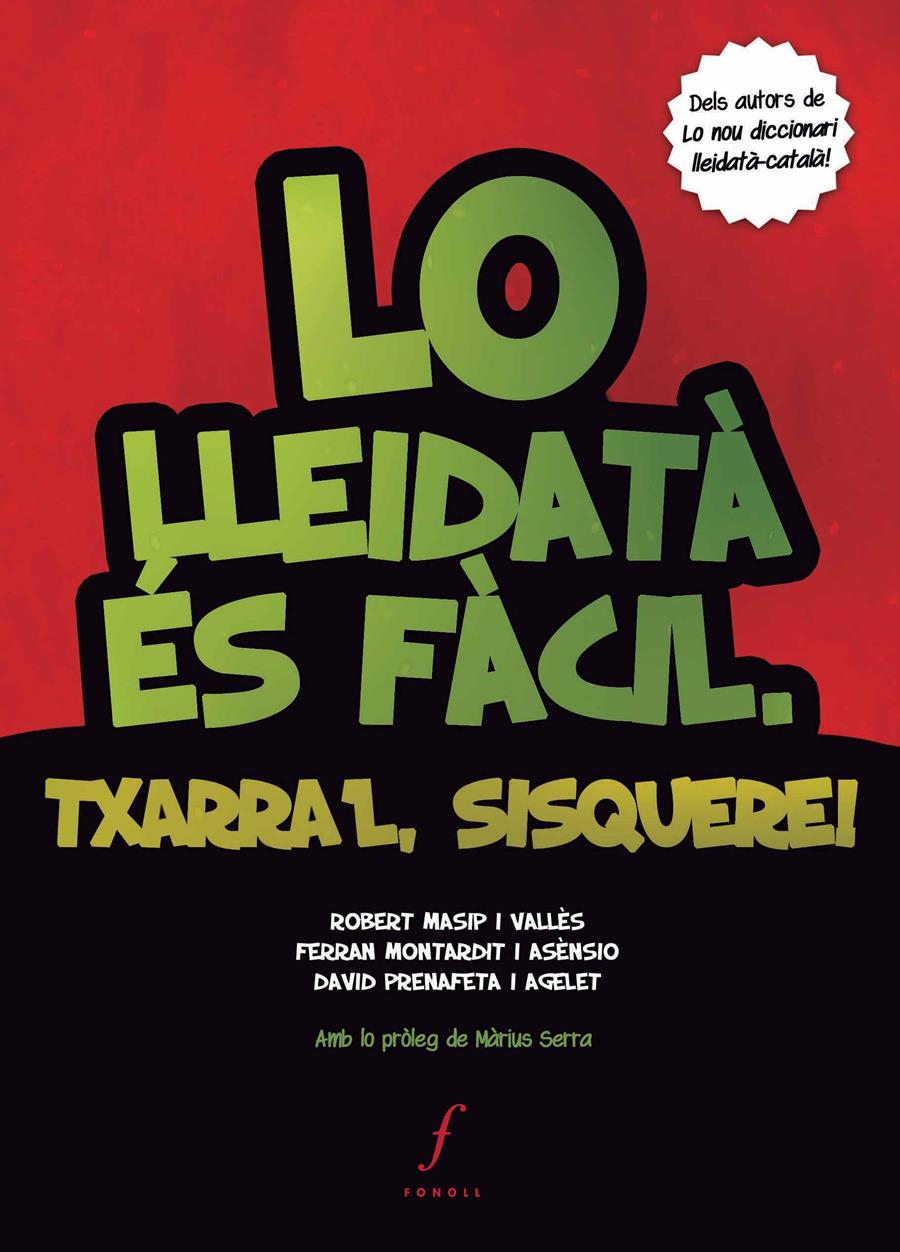 Dels autors de Lo nou diccionari lleidatà-català!

LO LLEIDATÀ ÉS FÀCIL.

TXARRA'L, SISQUERE!

ROBERT MASIP I VALLÈS
FERRAN MONTARDIT I ASÈNSIO
DAVID PRENAFETA I AGELET

Amb lo pròleg de Màrius Serra

f
FONOLL